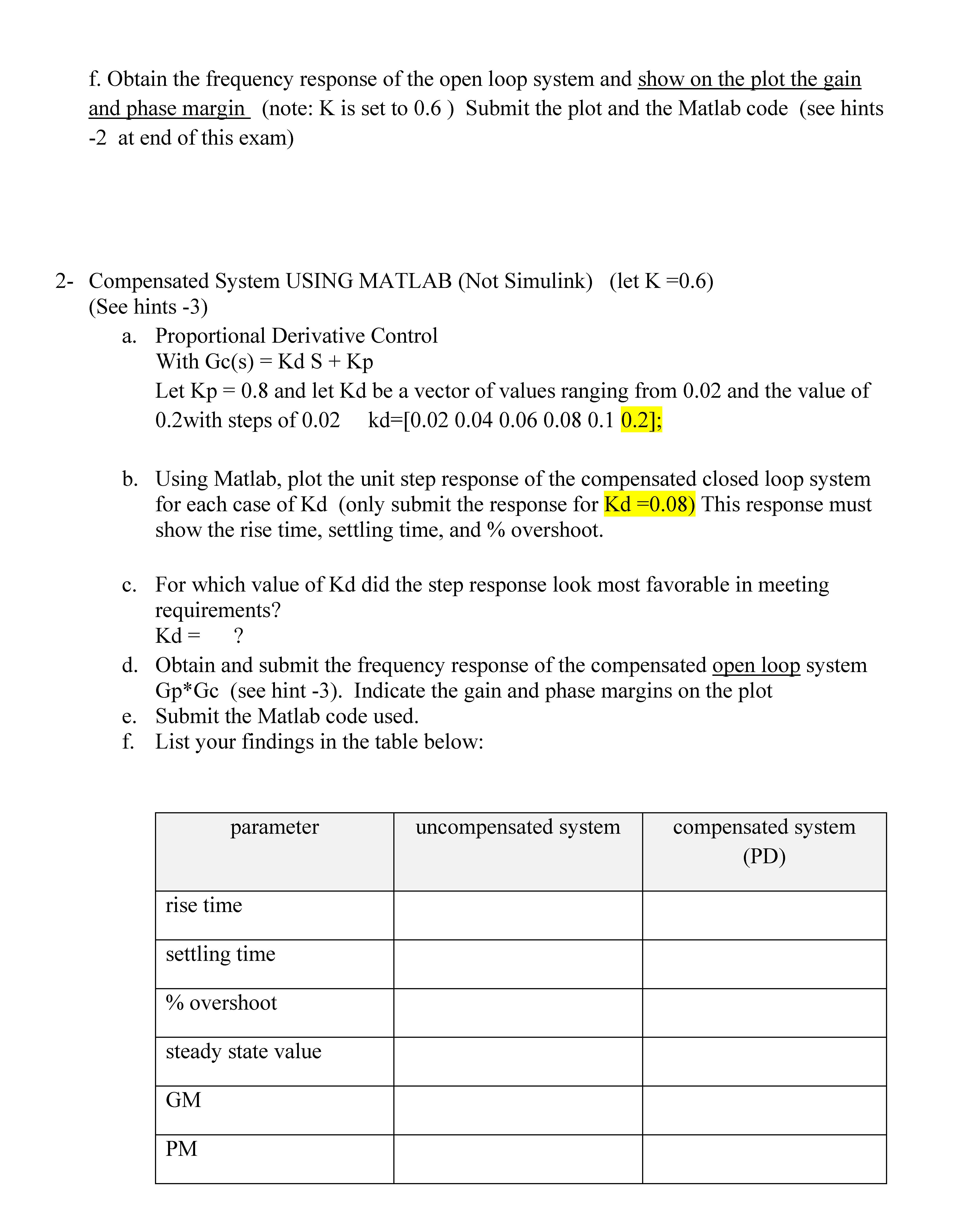 f. Obtain the frequency response of the open loop system and show on the plot the gain and phase margin (note: K is set to 0.6 ) Submit the plot and the Matlab code (see hints -2 at end of this exam)

2- Compensated System USING MATLAB (Not Simulink) (let K =0.6) (See hints -3)

a. Proportional Derivative Control
With Gc(s) = Kd S + Kp
Let Kp = 0.8 and let Kd be a vector of values ranging from 0.02 and the value of 0.2with steps of 0.02 kd=[0.02 0.04 0.06 0.08 0.1 0.2];

b. Using Matlab, plot the unit step response of the compensated closed loop system for each case of Kd (only submit the response for Kd =0.08) This response must show the rise time, settling time, and % overshoot.

c. For which value of Kd did the step response look most favorable in meeting requirements?
Kd = ?

d. Obtain and submit the frequency response of the compensated open loop system Gp*Gc (see hint -3). Indicate the gain and phase margins on the plot

e. Submit the Matlab code used.

f. List your findings in the table below:

| parameter | uncompensated system | compensated system (PD) |
|---|---|---|
| rise time | | |
| settling time | | |
| % overshoot | | |
| steady state value | | |
| GM | | |
| PM | | |